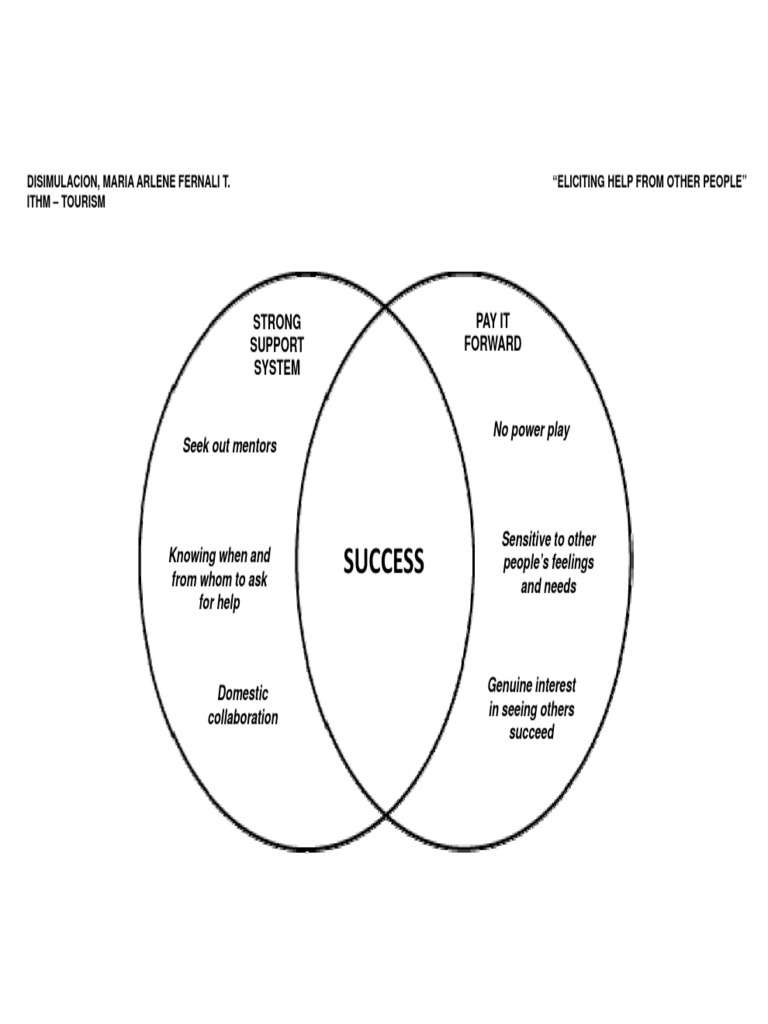 DISIMULACION, MARIA ARLENE FERNALI T.
ITHM – TOURISM

“ELICITING HELP FROM OTHER PEOPLE”

STRONG SUPPORT SYSTEM

Seek out mentors

Knowing when and from whom to ask for help

Domestic collaboration

SUCCESS

PAY IT FORWARD

No power play

Sensitive to other people’s feelings and needs

Genuine interest in seeing others succeed